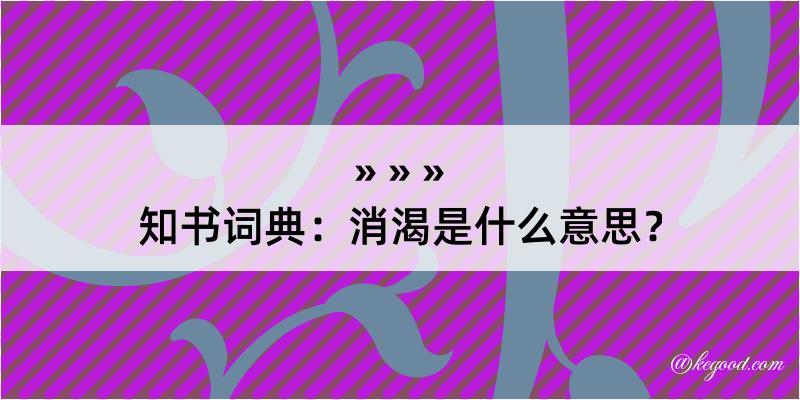 » » »
知书词典：消渴是什么意思？

@kegood.com